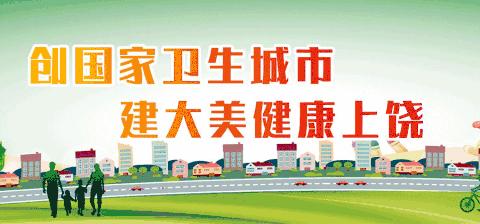 创国家卫生城市
建大美健康上饶